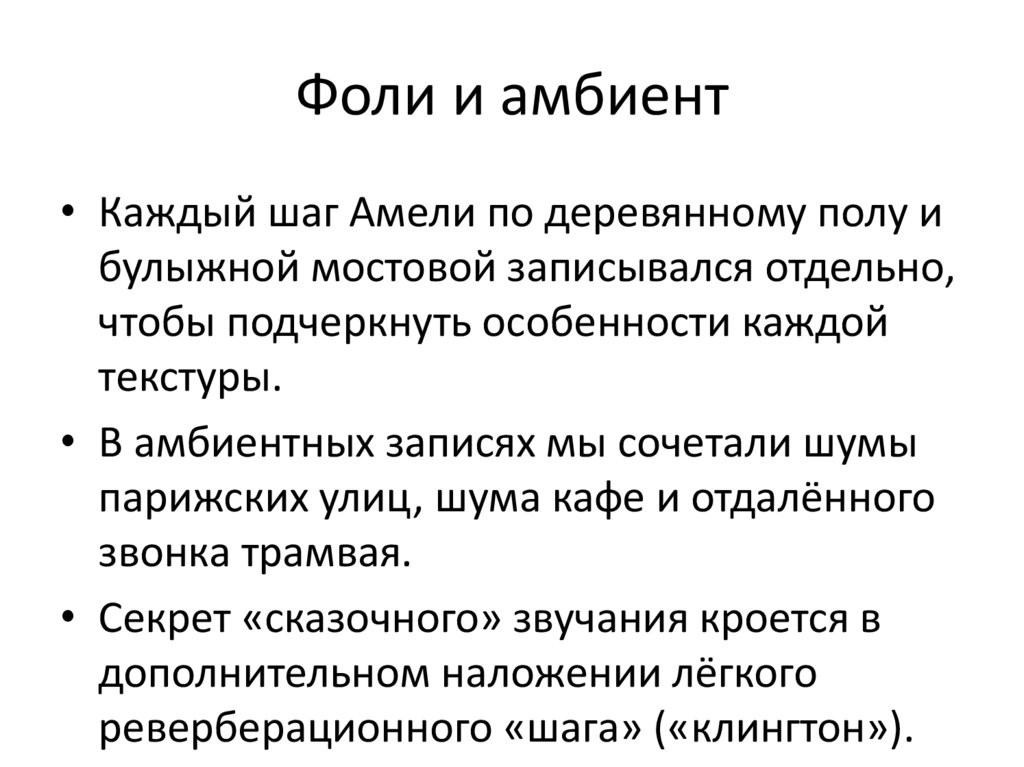 Фоли и амбиент

• Каждый шаг Амели по деревянному полу и булыжной мостовой записывался отдельно, чтобы подчеркнуть особенности каждой текстуры.
• В амбиентных записях мы сочетали шумы парижских улиц, шума кафе и отдалённого звонка трамвая.
• Секрет «сказочного» звучания кроется в дополнительном наложении лёгкого реверберационного «шага» («клингтон»).